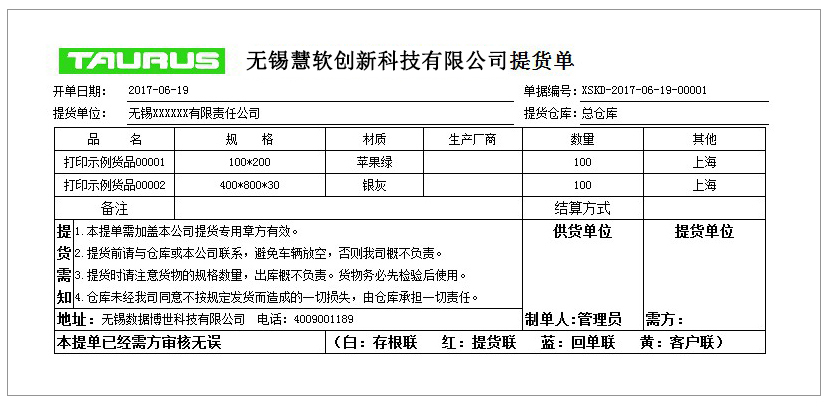 TAURUS 无锡慧软创新科技有限公司提货单

开单日期： 2017-06-19　　单据编号：XSKD-2017-06-19-00001

提货单位： 无锡XXXXXX有限责任公司　　提货仓库：总仓库

| 品　名 | 规　格 | 材质 | 生产厂商 | 数量 | 其他 |
|---|---|---|---|---|---|
| 打印示例货品00001 | 100*200 | 苹果绿 | | 100 | 上海 |
| 打印示例货品00002 | 400*800*30 | 银灰 | | 100 | 上海 |
| 备注 | | | | 结算方式 | |

提货需知
1.本提单需加盖本公司提货专用章方有效。
2.提货前请与仓库或本公司联系，避免车辆放空，否则我司概不负责。
3.提货时请注意货物的规格数量，出库概不负责。货物务必先检验后使用。
4.仓库未经我司同意不按规定发货而造成的一切损失，由仓库承担一切责任。

供货单位　　提货单位

地址：无锡数据博世科技有限公司　电话：4009001189　　制单人：管理员　　需方：

本提单已经需方审核无误　　（白：存根联　　红：提货联　　蓝：回单联　　黄：客户联）